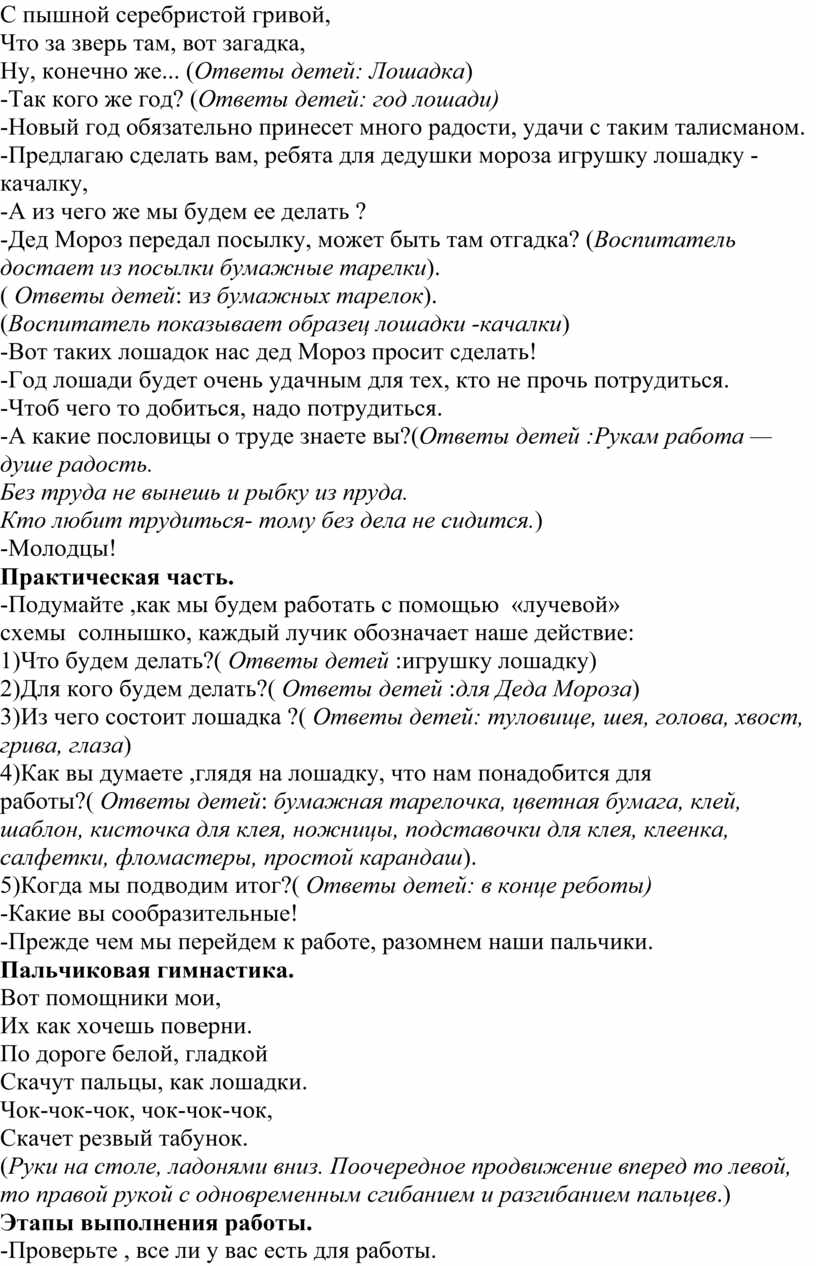 С пышной серебристой гривой,
Что за зверь там, вот загадка,
Ну, конечно же... (Ответы детей: Лошадка)
-Так кого же год? (Ответы детей: год лошади)
-Новый год обязательно принесет много радости, удачи с таким талисманом.
-Предлагаю сделать вам, ребята для дедушки мороза игрушку лошадку - качалку,
-А из чего же мы будем ее делать ?
-Дед Мороз передал посылку, может быть там отгадка? (Воспитатель достает из посылки бумажные тарелки).
( Ответы детей: из бумажных тарелок).
(Воспитатель показывает образец лошадки -качалки)
-Вот таких лошадок нас дед Мороз просит сделать!
-Год лошади будет очень удачным для тех, кто не прочь потрудиться.
-Чтоб чего то добиться, надо потрудиться.
-А какие пословицы о труде знаете вы?(Ответы детей :Рукам работа — душе радость.
Без труда не вынешь и рыбку из пруда.
Кто любит трудиться- тому без дела не сидится.)
-Молодцы!
Практическая часть.
-Подумайте ,как мы будем работать с помощью «лучевой» схемы солнышко, каждый лучик обозначает наше действие:
1)Что будем делать?( Ответы детей :игрушку лошадку)
2)Для кого будем делать?( Ответы детей :для Деда Мороза)
3)Из чего состоит лошадка ?( Ответы детей: туловище, шея, голова, хвост, грива, глаза)
4)Как вы думаете ,глядя на лошадку, что нам понадобится для работы?( Ответы детей: бумажная тарелочка, цветная бумага, клей, шаблон, кисточка для клея, ножницы, подставочки для клея, клеенка, салфетки, фломастеры, простой карандаш).
5)Когда мы подводим итог?( Ответы детей: в конце реботы)
-Какие вы сообразительные!
-Прежде чем мы перейдем к работе, разомнем наши пальчики.
Пальчиковая гимнастика.
Вот помощники мои,
Их как хочешь поверни.
По дороге белой, гладкой
Скачут пальцы, как лошадки.
Чок-чок-чок, чок-чок-чок,
Скачет резвый табунок.
(Руки на столе, ладонями вниз. Поочередное продвижение вперед то левой, то правой рукой с одновременным сгибанием и разгибанием пальцев.)
Этапы выполнения работы.
-Проверьте , все ли у вас есть для работы.